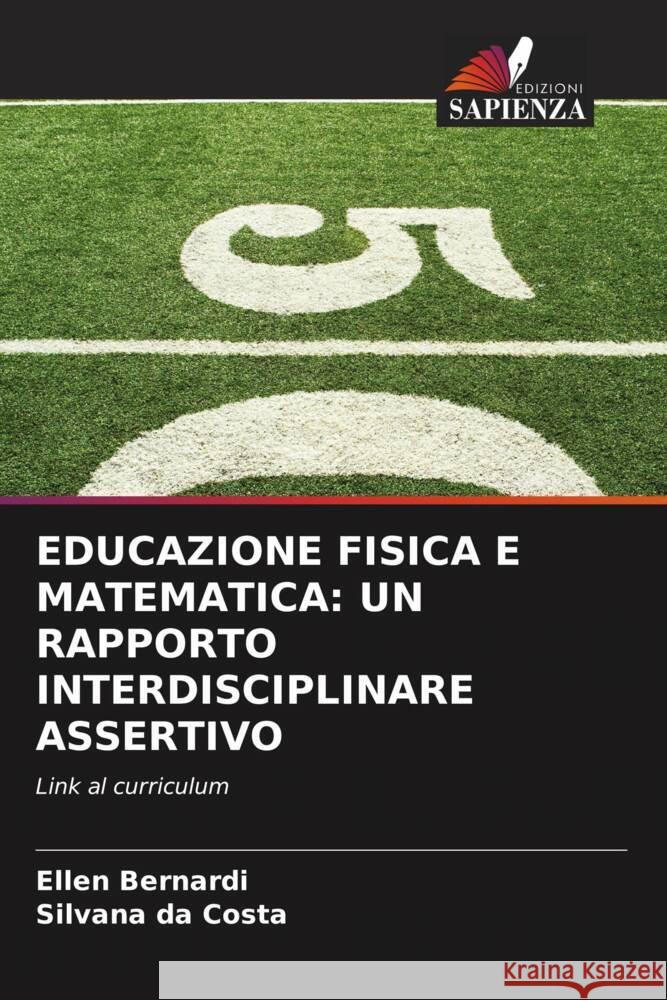 EDIZIONI
SAPIENZA

5

EDUCAZIONE FISICA E MATEMATICA: UN RAPPORTO INTERDISCIPLINARE ASSERTIVO

Link al curriculum

Ellen Bernardi
Silvana da Costa